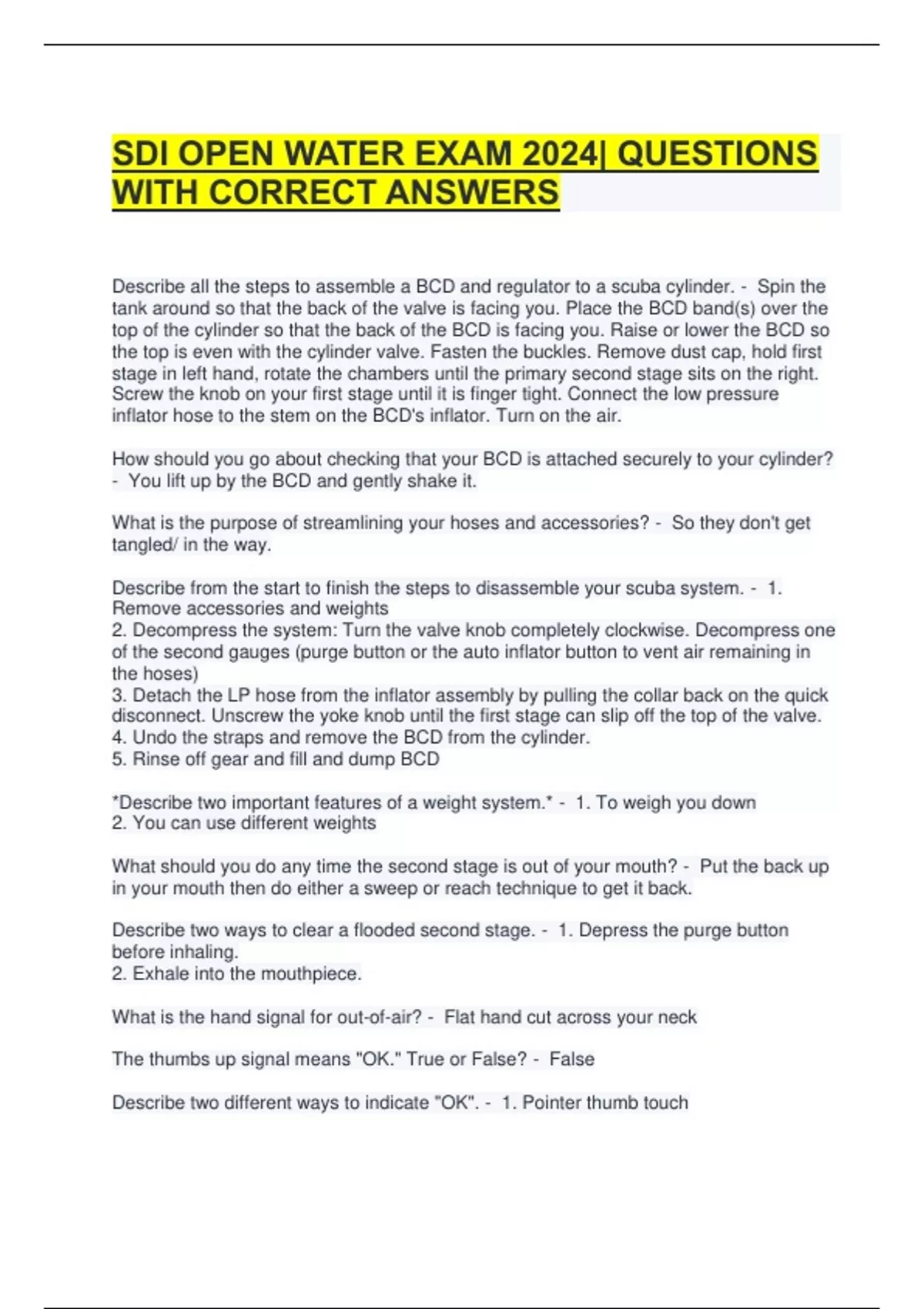 SDI OPEN WATER EXAM 2024| QUESTIONS WITH CORRECT ANSWERS

Describe all the steps to assemble a BCD and regulator to a scuba cylinder. - Spin the tank around so that the back of the valve is facing you. Place the BCD band(s) over the top of the cylinder so that the back of the BCD is facing you. Raise or lower the BCD so the top is even with the cylinder valve. Fasten the buckles. Remove dust cap, hold first stage in left hand, rotate the chambers until the primary second stage sits on the right. Screw the knob on your first stage until it is finger tight. Connect the low pressure inflator hose to the stem on the BCD's inflator. Turn on the air.

How should you go about checking that your BCD is attached securely to your cylinder? - You lift up by the BCD and gently shake it.

What is the purpose of streamlining your hoses and accessories? - So they don't get tangled/ in the way.

Describe from the start to finish the steps to disassemble your scuba system. - 1. Remove accessories and weights
2. Decompress the system: Turn the valve knob completely clockwise. Decompress one of the second gauges (purge button or the auto inflator button to vent air remaining in the hoses)
3. Detach the LP hose from the inflator assembly by pulling the collar back on the quick disconnect. Unscrew the yoke knob until the first stage can slip off the top of the valve.
4. Undo the straps and remove the BCD from the cylinder.
5. Rinse off gear and fill and dump BCD

*Describe two important features of a weight system.* - 1. To weigh you down
2. You can use different weights

What should you do any time the second stage is out of your mouth? - Put the back up in your mouth then do either a sweep or reach technique to get it back.

Describe two ways to clear a flooded second stage. - 1. Depress the purge button before inhaling.
2. Exhale into the mouthpiece.

What is the hand signal for out-of-air? - Flat hand cut across your neck

The thumbs up signal means "OK." True or False? - False

Describe two different ways to indicate "OK". - 1. Pointer thumb touch